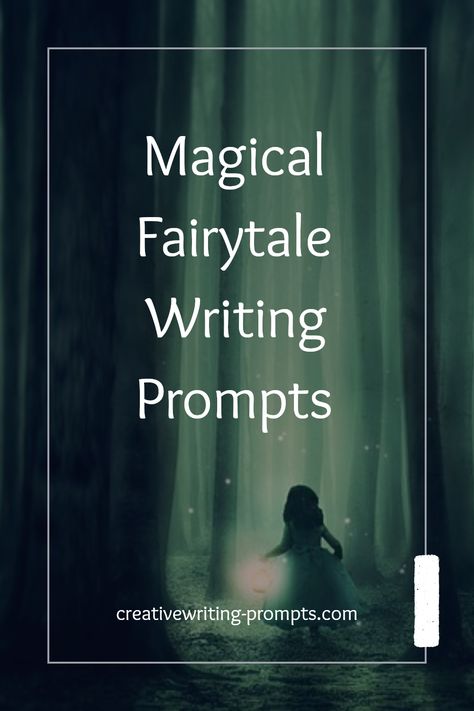 Magical Fairytale Writing Prompts

creativewriting-prompts.com